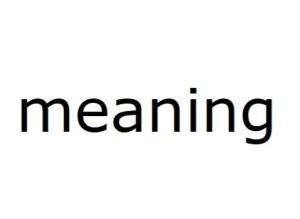 meaning